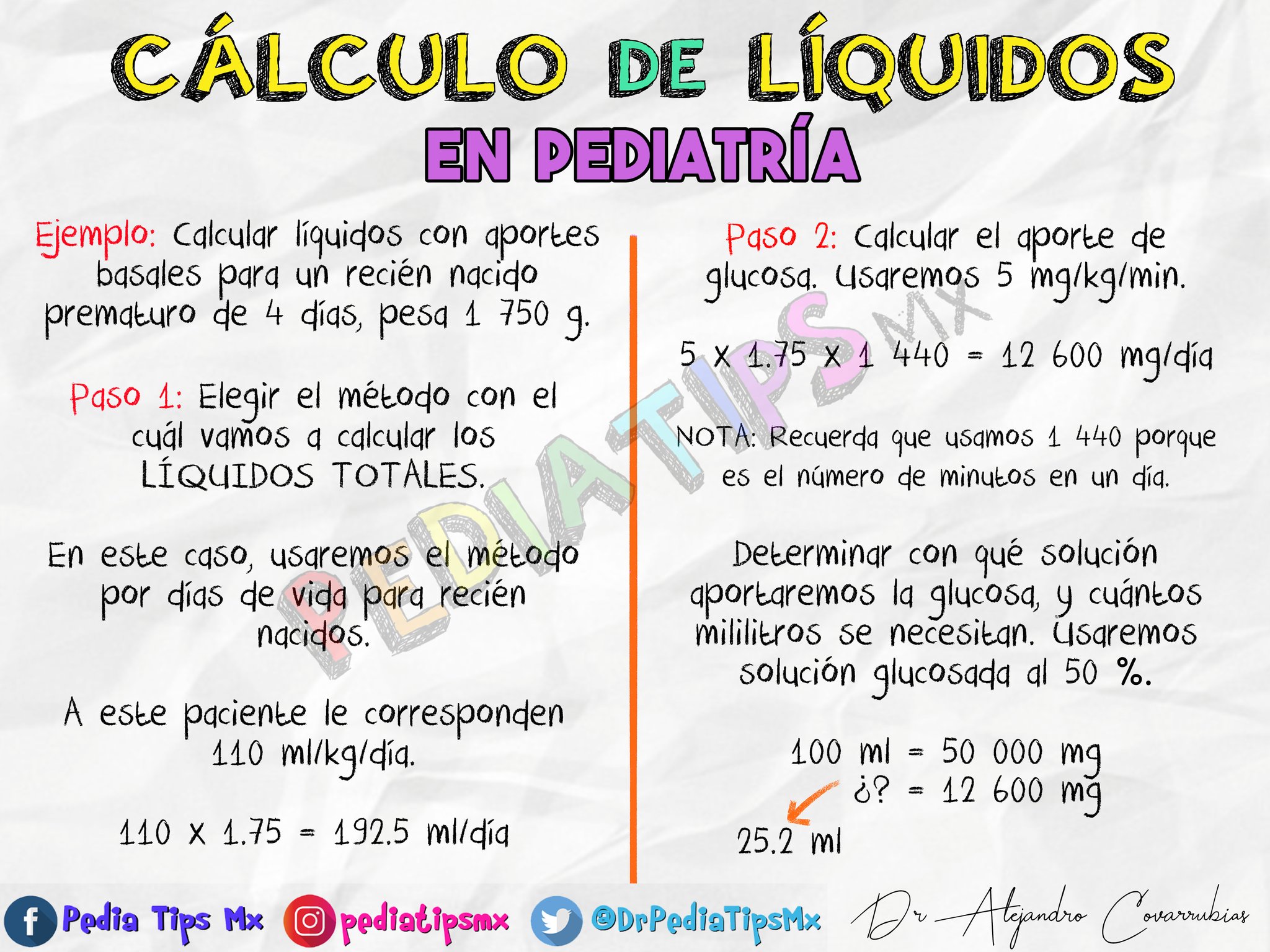 CÁLCULO DE LÍQUIDOS
EN PEDIATRÍA

Ejemplo: Calcular líquidos con aportes basales para un recién nacido prematuro de 4 días, pesa 1 750 g.

Paso 1: Elegir el método con el cuál vamos a calcular los LÍQUIDOS TOTALES.

En este caso, usaremos el método por días de vida para recién nacidos.

A este paciente le corresponden 110 ml/kg/día.

110 x 1.75 = 192.5 ml/día

Paso 2: Calcular el aporte de glucosa. Usaremos 5 mg/kg/min.

5 x 1.75 x 1 440 = 12 600 mg/día

NOTA: Recuerda que usamos 1 440 porque es el número de minutos en un día.

Determinar con qué solución aportaremos la glucosa, y cuántos mililitros se necesitan. Usaremos solución glucosada al 50 %.

100 ml = 50 000 mg
¿? = 12 600 mg
25.2 ml

PEDIATIPS MX

Pedia Tips Mx pediatipsmx @DrPediaTipsMx Dr Alejandro Covarrubias